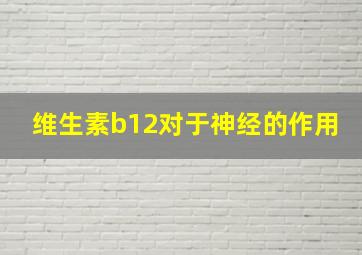 维生素b12对于神经的作用